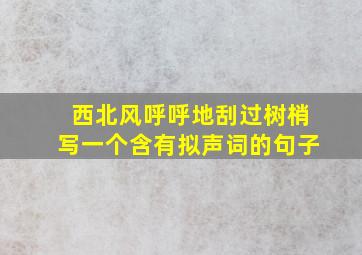 西北风呼呼地刮过树梢
写一个含有拟声词的句子